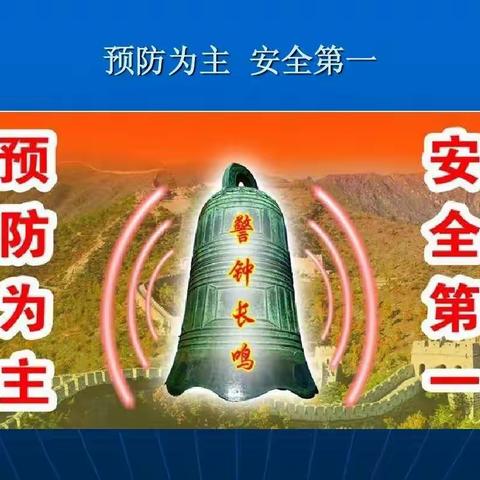 预防为主 安全第一

预防为主

警钟长鸣

安全第一